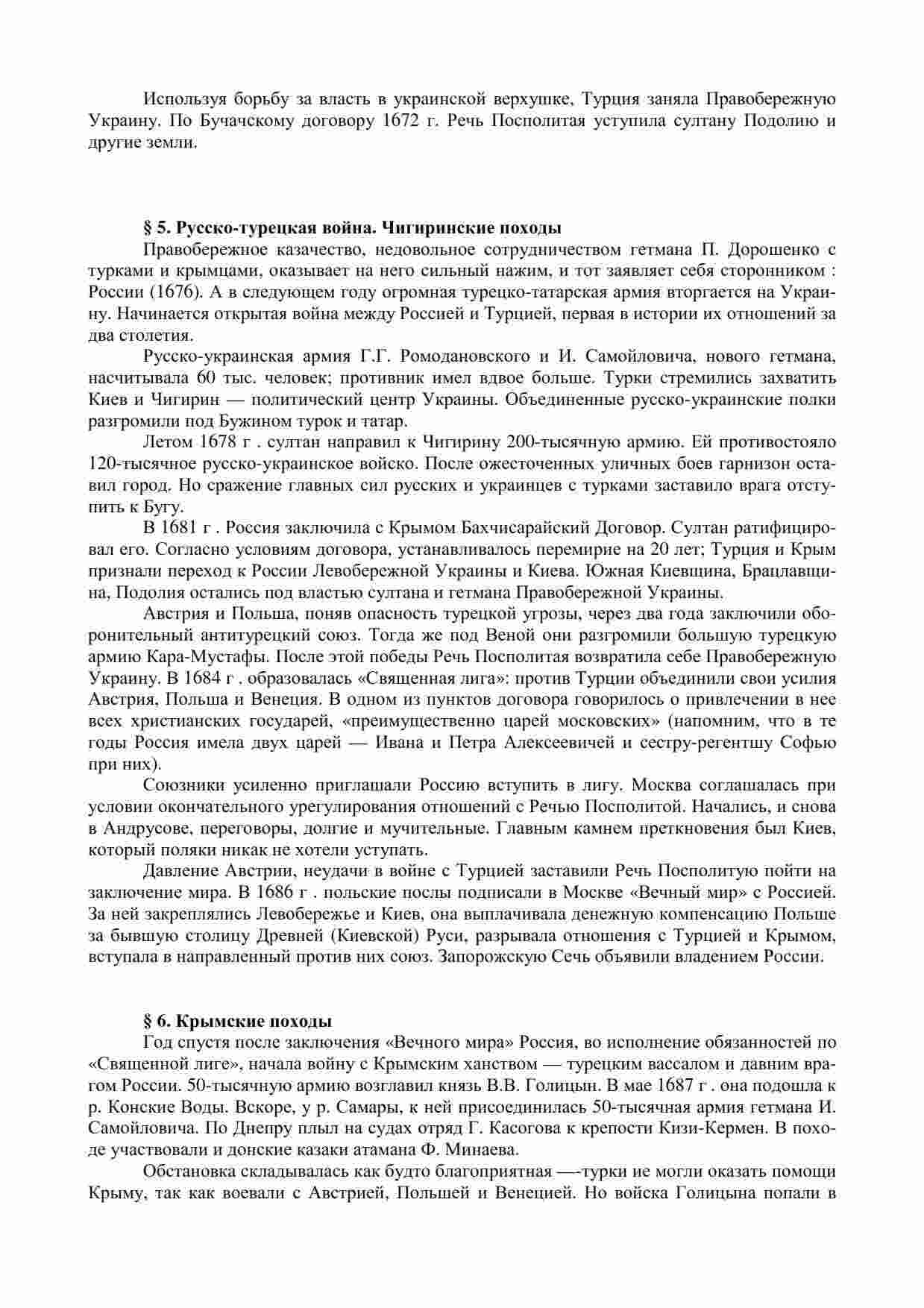 Используя борьбу за власть в украинской верхушке, Турция заняла Правобережную Украину. По Бучачскому договору 1672 г. Речь Посполитая уступила султану Подолию и другие земли.

§ 5. Русско-турецкая война. Чигиринские походы

Правобережное казачество, недовольное сотрудничеством гетмана П. Дорошенко с турками и крымцами, оказывает на него сильный нажим, и тот заявляет себя сторонником : России (1676). А в следующем году огромная турецко-татарская армия вторгается на Украину. Начинается открытая война между Россией и Турцией, первая в истории их отношений за два столетия.

Русско-украинская армия Г.Г. Ромодановского и И. Самойловича, нового гетмана, насчитывала 60 тыс. человек; противник имел вдвое больше. Турки стремились захватить Киев и Чигирин — политический центр Украины. Объединенные русско-украинские полки разгромили под Бужином турок и татар.

Летом 1678 г . султан направил к Чигирину 200-тысячную армию. Ей противостояло 120-тысячное русско-украинское войско. После ожесточенных уличных боев гарнизон оставил город. Но сражение главных сил русских и украинцев с турками заставило врага отступить к Бугу.

В 1681 г . Россия заключила с Крымом Бахчисарайский Договор. Султан ратифицировал его. Согласно условиям договора, устанавливалось перемирие на 20 лет; Турция и Крым признали переход к России Левобережной Украины и Киева. Южная Киевщина, Брацлавщина, Подолия остались под властью султана и гетмана Правобережной Украины.

Австрия и Польша, поняв опасность турецкой угрозы, через два года заключили оборонительный антитурецкий союз. Тогда же под Веной они разгромили большую турецкую армию Кара-Мустафы. После этой победы Речь Посполитая возвратила себе Правобережную Украину. В 1684 г . образовалась «Священная лига»: против Турции объединили свои усилия Австрия, Польша и Венеция. В одном из пунктов договора говорилось о привлечении в нее всех христианских государей, «преимущественно царей московских» (напомним, что в те годы Россия имела двух царей — Ивана и Петра Алексеевичей и сестру-регентшу Софью при них).

Союзники усиленно приглашали Россию вступить в лигу. Москва соглашалась при условии окончательного урегулирования отношений с Речью Посполитой. Начались, и снова в Андрусове, переговоры, долгие и мучительные. Главным камнем преткновения был Киев, который поляки никак не хотели уступать.

Давление Австрии, неудачи в войне с Турцией заставили Речь Посполитую пойти на заключение мира. В 1686 г . польские послы подписали в Москве «Вечный мир» с Россией. За ней закреплялись Левобережье и Киев, она выплачивала денежную компенсацию Польше за бывшую столицу Древней (Киевской) Руси, разрывала отношения с Турцией и Крымом, вступала в направленный против них союз. Запорожскую Сечь объявили владением России.

§ 6. Крымские походы

Год спустя после заключения «Вечного мира» Россия, во исполнение обязанностей по «Священной лиге», начала войну с Крымским ханством — турецким вассалом и давним врагом России. 50-тысячную армию возглавил князь В.В. Голицын. В мае 1687 г . она подошла к р. Конские Воды. Вскоре, у р. Самары, к ней присоединилась 50-тысячная армия гетмана И. Самойловича. По Днепру плыл на судах отряд Г. Касогова к крепости Кизи-Кермен. В походе участвовали и донские казаки атамана Ф. Минаева.

Обстановка складывалась как будто благоприятная —-турки ие могли оказать помощи Крыму, так как воевали с Австрией, Польшей и Венецией. Но войска Голицына попали в